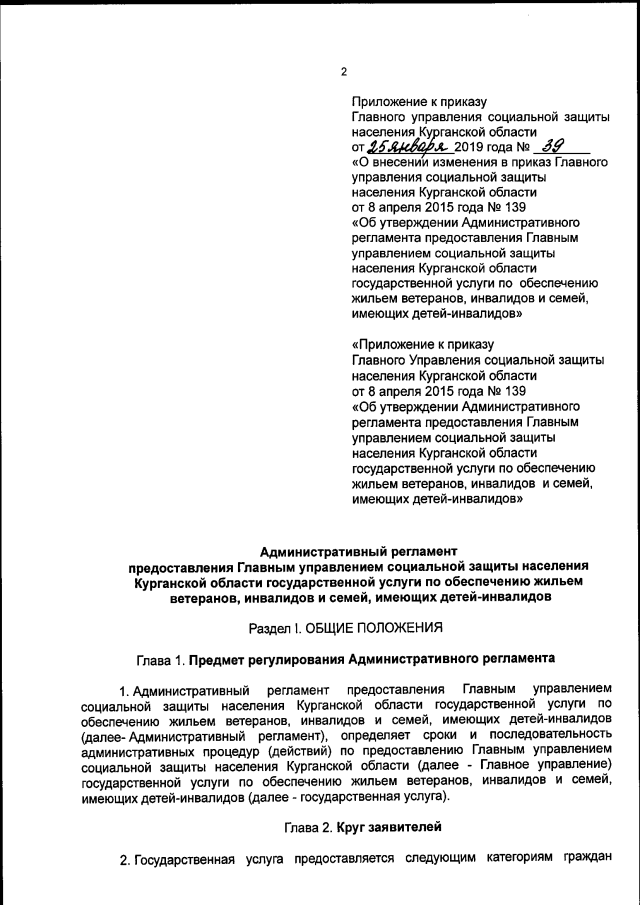 2

Приложение к приказу
Главного управления социальной защиты населения Курганской области
от 25 января 2019 года № 39
«О внесении изменения в приказ Главного управления социальной защиты населения Курганской области от 8 апреля 2015 года № 139 «Об утверждении Административного регламента предоставления Главным управлением социальной защиты населения Курганской области государственной услуги по обеспечению жильем ветеранов, инвалидов и семей, имеющих детей-инвалидов»

«Приложение к приказу
Главного Управления социальной защиты населения Курганской области
от 8 апреля 2015 года № 139
«Об утверждении Административного регламента предоставления Главным управлением социальной защиты населения Курганской области государственной услуги по обеспечению жильем ветеранов, инвалидов и семей, имеющих детей-инвалидов»

Административный регламент
предоставления Главным управлением социальной защиты населения Курганской области государственной услуги по обеспечению жильем ветеранов, инвалидов и семей, имеющих детей-инвалидов

Раздел I. ОБЩИЕ ПОЛОЖЕНИЯ

Глава 1. Предмет регулирования Административного регламента

1. Административный регламент предоставления Главным управлением социальной защиты населения Курганской области государственной услуги по обеспечению жильем ветеранов, инвалидов и семей, имеющих детей-инвалидов (далее- Административный регламент), определяет сроки и последовательность административных процедур (действий) по предоставлению Главным управлением социальной защиты населения Курганской области (далее - Главное управление) государственной услуги по обеспечению жильем ветеранов, инвалидов и семей, имеющих детей-инвалидов (далее - государственная услуга).

Глава 2. Круг заявителей

2. Государственная услуга предоставляется следующим категориям граждан